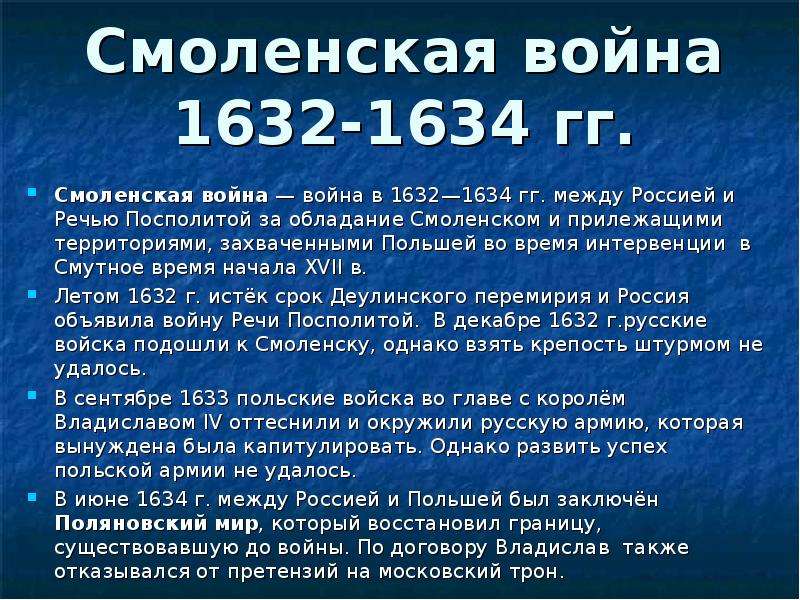 Смоленская война 1632-1634 гг.

Смоленская война — война в 1632—1634 гг. между Россией и Речью Посполитой за обладание Смоленском и прилежащими территориями, захваченными Польшей во время интервенции в Смутное время начала XVII в.

Летом 1632 г. истёк срок Деулинского перемирия и Россия объявила войну Речи Посполитой. В декабре 1632 г.русские войска подошли к Смоленску, однако взять крепость штурмом не удалось.

В сентябре 1633 польские войска во главе с королём Владиславом IV оттеснили и окружили русскую армию, которая вынуждена была капитулировать. Однако развить успех польской армии не удалось.

В июне 1634 г. между Россией и Польшей был заключён Поляновский мир, который восстановил границу, существовавшую до войны. По договору Владислав также отказывался от претензий на московский трон.